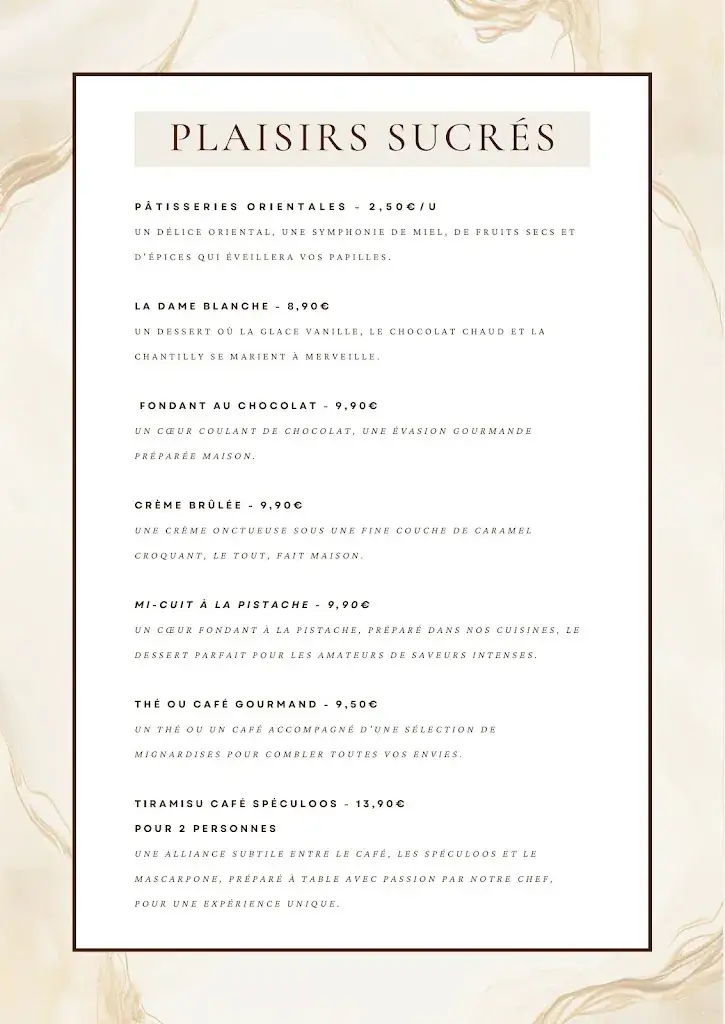 PLAISIRS SUCRÉS

PÂTISSERIES ORIENTALES - 2,50€/U
UN DÉLICE ORIENTAL, UNE SYMPHONIE DE MIEL, DE FRUITS SECS ET D'ÉPICES QUI ÉVEILLERA VOS PAPILLES.

LA DAME BLANCHE - 8,90€
UN DESSERT OÙ LA GLACE VANILLE, LE CHOCOLAT CHAUD ET LA CHANTILLY SE MARIENT À MERVEILLE.

FONDANT AU CHOCOLAT - 9,90€
UN CŒUR COULANT DE CHOCOLAT, UNE ÉVASION GOURMANDE PRÉPARÉE MAISON.

CRÈME BRÛLÉE - 9,90€
UNE CRÈME ONCTUEUSE SOUS UNE FINE COUCHE DE CARAMEL CROQUANT, LE TOUT, FAIT MAISON.

MI-CUIT À LA PISTACHE - 9,90€
UN CŒUR FONDANT À LA PISTACHE, PRÉPARÉ DANS NOS CUISINES, LE DESSERT PARFAIT POUR LES AMATEURS DE SAVEURS INTENSES.

THÉ OU CAFÉ GOURMAND - 9,50€
UN THÉ OU UN CAFÉ ACCOMPAGNÉ D'UNE SÉLECTION DE MIGNARDISES POUR COMBLER TOUTES VOS ENVIES.

TIRAMISU CAFÉ SPÉCULOOS - 13,90€
POUR 2 PERSONNES
UNE ALLIANCE SUBTILE ENTRE LE CAFÉ, LES SPÉCULOOS ET LE MASCARPONE, PRÉPARÉ À TABLE AVEC PASSION PAR NOTRE CHEF, POUR UNE EXPÉRIENCE UNIQUE.